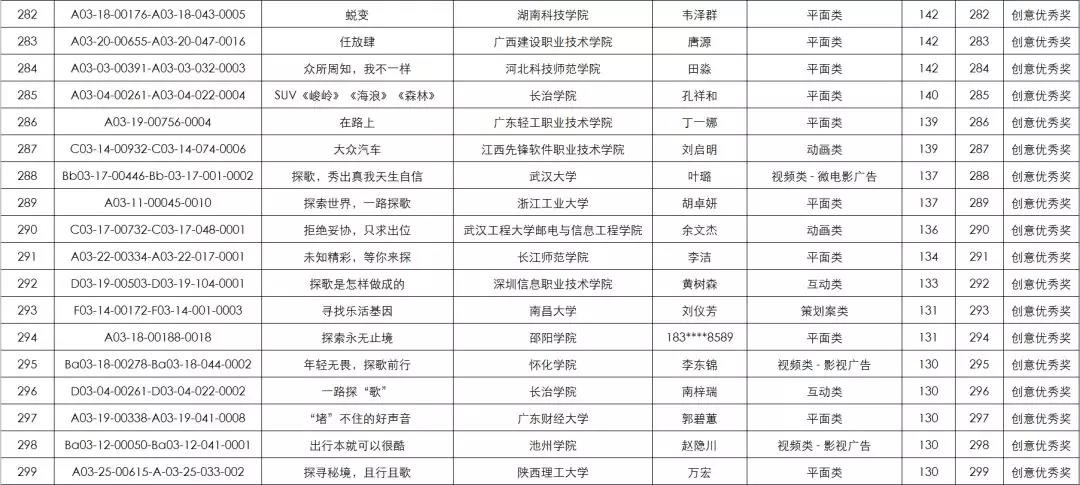 | 282 | A03-18-00176-A03-18-043-0005 | 蜕变 | 湖南科技学院 | 韦泽群 | 平面类 | 142 | 282 | 创意优秀奖 |
|---|---|---|---|---|---|---|---|---|
| 283 | A03-20-00655-A03-20-047-0016 | 任放肆 | 广西建设职业技术学院 | 唐源 | 平面类 | 142 | 283 | 创意优秀奖 |
| 284 | A03-03-00391-A03-03-032-0003 | 众所周知，我不一样 | 河北科技师范学院 | 田淼 | 平面类 | 142 | 284 | 创意优秀奖 |
| 285 | A03-04-00261-A03-04-022-0004 | SUV《峻岭》《海浪》《森林》 | 长治学院 | 孔祥和 | 平面类 | 140 | 285 | 创意优秀奖 |
| 286 | A03-19-00756-0004 | 在路上 | 广东轻工职业技术学院 | 丁一娜 | 平面类 | 139 | 286 | 创意优秀奖 |
| 287 | C03-14-00932-C03-14-074-0006 | 大众汽车 | 江西先锋软件职业技术学院 | 刘启明 | 动画类 | 139 | 287 | 创意优秀奖 |
| 288 | Bb03-17-00446-Bb-03-17-001-0002 | 探歌，秀出真我天生自信 | 武汉大学 | 叶璐 | 视频类 - 微电影广告 | 137 | 288 | 创意优秀奖 |
| 289 | A03-11-00045-0010 | 探索世界，一路探歌 | 浙江工业大学 | 胡卓妍 | 平面类 | 137 | 289 | 创意优秀奖 |
| 290 | C03-17-00732-C03-17-048-0001 | 拒绝妥协，只求出位 | 武汉工程大学邮电与信息工程学院 | 余文杰 | 动画类 | 136 | 290 | 创意优秀奖 |
| 291 | A03-22-00334-A03-22-017-0001 | 未知精彩，等你来探 | 长江师范学院 | 李洁 | 平面类 | 134 | 291 | 创意优秀奖 |
| 292 | D03-19-00503-D03-19-104-0001 | 探歌是怎样做成的 | 深圳信息职业技术学院 | 黄树森 | 互动类 | 133 | 292 | 创意优秀奖 |
| 293 | F03-14-00172-F03-14-001-0003 | 寻找乐活基因 | 南昌大学 | 刘仪芳 | 策划案类 | 131 | 293 | 创意优秀奖 |
| 294 | A03-18-00188-0018 | 探索永无止境 | 邵阳学院 | 183****8589 | 平面类 | 131 | 294 | 创意优秀奖 |
| 295 | Ba03-18-00278-Ba03-18-044-0002 | 年轻无畏，探歌前行 | 怀化学院 | 李东锦 | 视频类 - 影视广告 | 130 | 295 | 创意优秀奖 |
| 296 | D03-04-00261-D03-04-022-0002 | 一路探"歌" | 长治学院 | 南梓瑞 | 互动类 | 130 | 296 | 创意优秀奖 |
| 297 | A03-19-00338-A03-19-041-0008 | "堵"不住的好声音 | 广东财经大学 | 郭碧蕙 | 平面类 | 130 | 297 | 创意优秀奖 |
| 298 | Ba03-12-00050-Ba03-12-041-0001 | 出行本就可以很酷 | 池州学院 | 赵隐川 | 视频类 - 影视广告 | 130 | 298 | 创意优秀奖 |
| 299 | A03-25-00615-A-03-25-033-002 | 探寻秘境，且行且歌 | 陕西理工大学 | 万宏 | 平面类 | 130 | 299 | 创意优秀奖 |